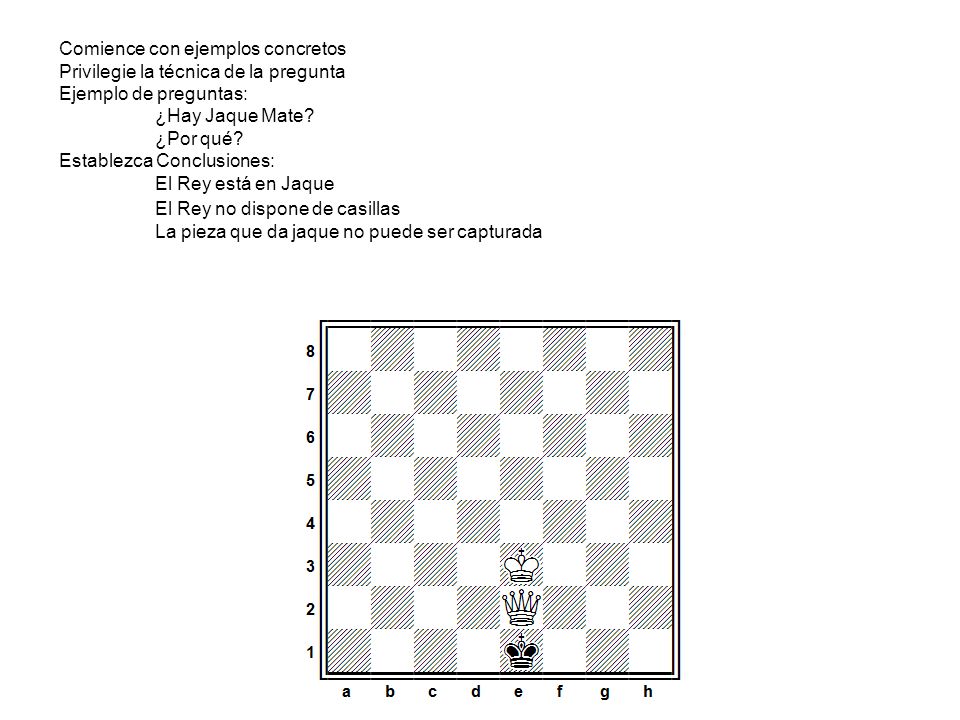 Comience con ejemplos concretos
Privilegie la técnica de la pregunta
Ejemplo de preguntas:
¿Hay Jaque Mate?
¿Por qué?
Establezca Conclusiones:
El Rey está en Jaque
El Rey no dispone de casillas
La pieza que da jaque no puede ser capturada

8
7
6
5
4
3
2
1
a b c d e f g h